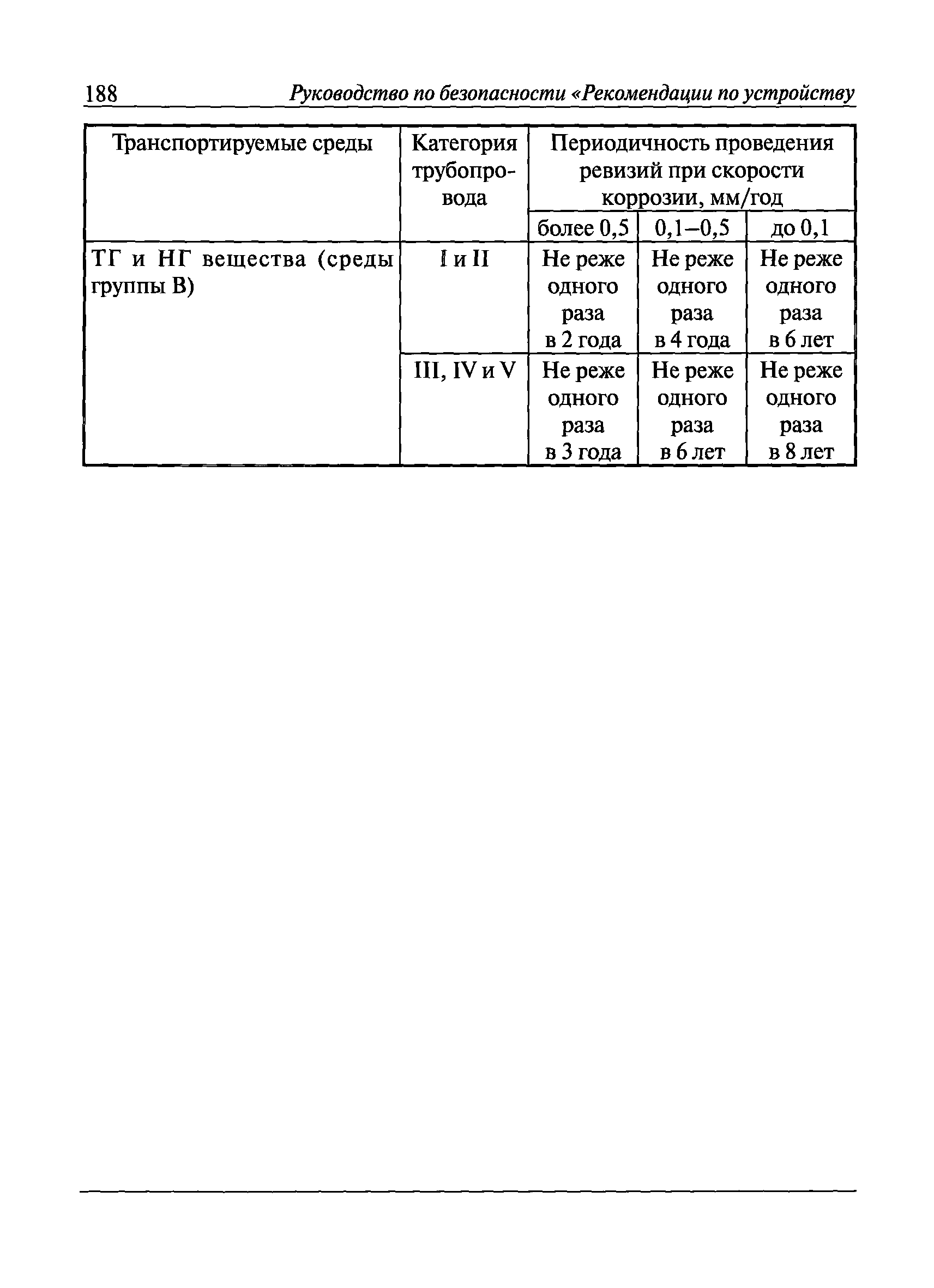 188 Руководство по безопасности «Рекомендации по устройству

| Транспортируемые среды | Категория трубопровода | Периодичность проведения ревизий при скорости коррозии, мм/год | | |
|---|---|---|---|---|
| | | более 0,5 | 0,1–0,5 | до 0,1 |
| ТГ и НГ вещества (среды группы В) | I и II | Не реже одного раза в 2 года | Не реже одного раза в 4 года | Не реже одного раза в 6 лет |
| | III, IV и V | Не реже одного раза в 3 года | Не реже одного раза в 6 лет | Не реже одного раза в 8 лет |